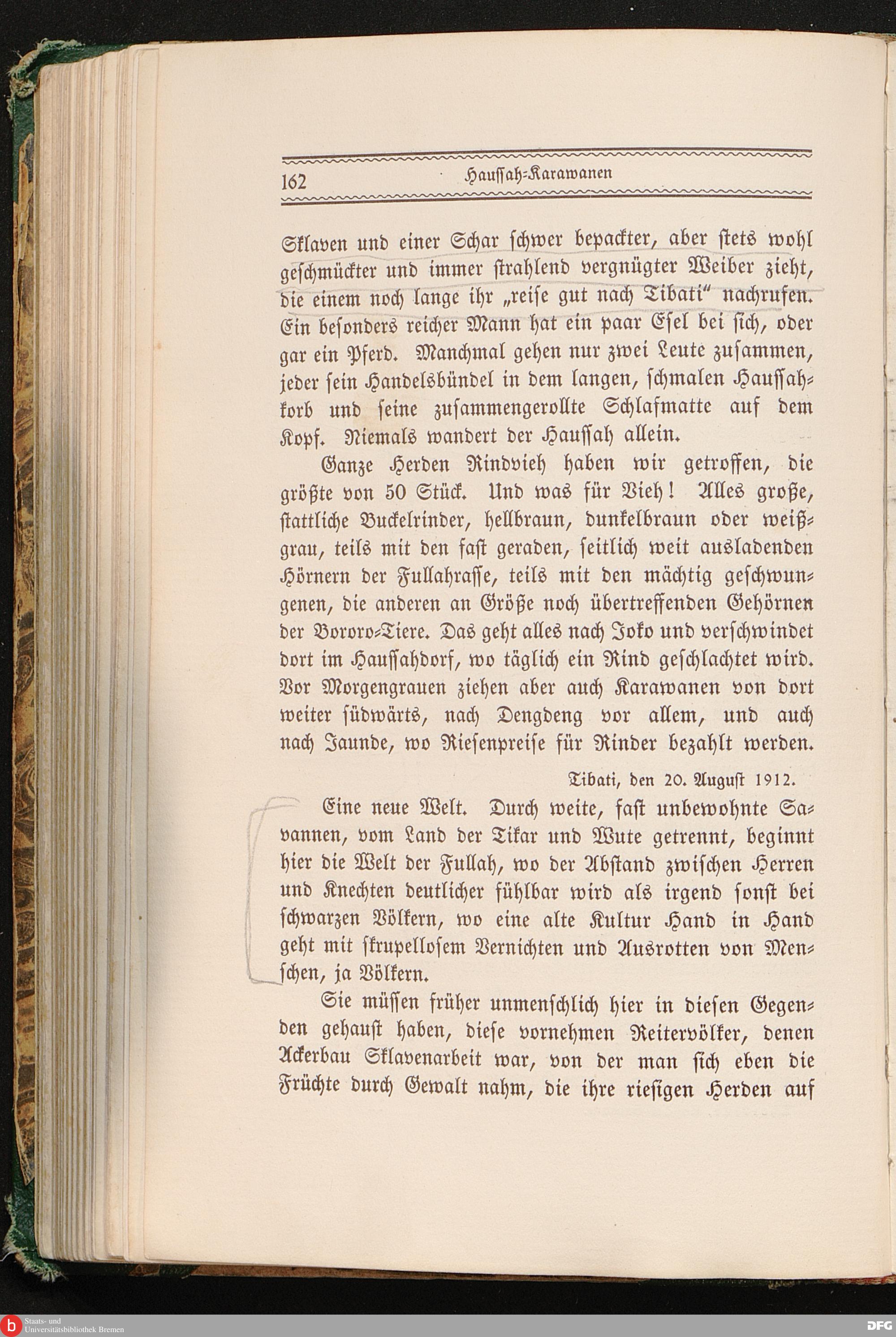 162 Haussah-Karawanen

Sklaven und einer Schar schwer bepackter, aber stets wohl geschmückter und immer strahlend vergnügter Weiber zieht, die einem noch lange ihr „reise gut nach Tibati“ nachrufen. Ein besonders reicher Mann hat ein paar Esel bei sich, oder gar ein Pferd. Manchmal gehen nur zwei Leute zusammen, jeder sein Handelsbündel in dem langen, schmalen Haussahkorb und seine zusammengerollte Schlafmatte auf dem Kopf. Niemals wandert der Haussah allein.

Ganze Herden Rindvieh haben wir getroffen, die größte von 50 Stück. Und was für Vieh! Alles große, stattliche Buckelrinder, hellbraun, dunkelbraun oder weißgrau, teils mit den fast geraden, seitlich weit ausladenden Hörnern der Fullahrasse, teils mit den mächtig geschwungenen, die anderen an Größe noch übertreffenden Gehörnen der Bororo-Tiere. Das geht alles nach Joko und verschwindet dort im Haussahdorf, wo täglich ein Rind geschlachtet wird. Vor Morgengrauen ziehen aber auch Karawanen von dort weiter südwärts, nach Dengdeng vor allem, und auch nach Jaunde, wo Riesenpreise für Rinder bezahlt werden.

Tibati, den 20. August 1912.

Eine neue Welt. Durch weite, fast unbewohnte Savannen, vom Land der Tikar und Wute getrennt, beginnt hier die Welt der Fullah, wo der Abstand zwischen Herren und Knechten deutlicher fühlbar wird als irgend sonst bei schwarzen Völkern, wo eine alte Kultur Hand in Hand geht mit skrupellosem Vernichten und Ausrotten von Menschen, ja Völkern.

Sie müssen früher unmenschlich hier in diesen Gegenden gehaust haben, diese vornehmen Reitervölker, denen Ackerbau Sklavenarbeit war, von der man sich eben die Früchte durch Gewalt nahm, die ihre riesigen Herden auf

Staats- und Universitätsbibliothek Bremen

DFG